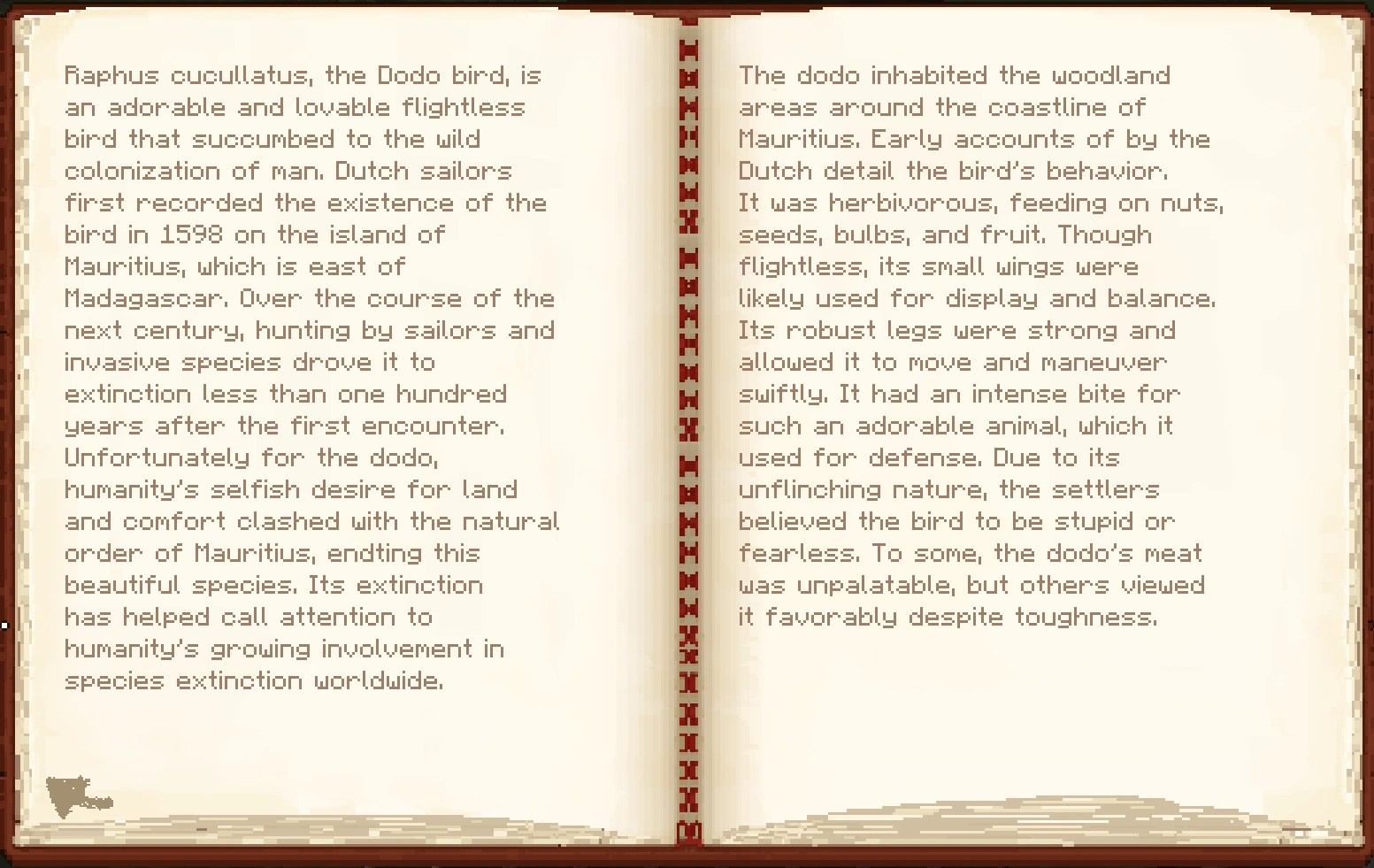 Raphus cucullatus, the Dodo bird, is an adorable and lovable flightless bird that succumbed to the wild colonization of man. Dutch sailors first recorded the existence of the bird in 1598 on the island of Mauritius, which is east of Madagascar. Over the course of the next century, hunting by sailors and invasive species drove it to extinction less than one hundred years after the first encounter. Unfortunately for the dodo, humanity's selfish desire for land and comfort clashed with the natural order of Mauritius, endting this beautiful species. Its extinction has helped call attention to humanity's growing involvement in species extinction worldwide.

The dodo inhabited the woodland areas around the coastline of Mauritius. Early accounts of by the Dutch detail the bird's behavior. It was herbivorous, feeding on nuts, seeds, bulbs, and fruit. Though flightless, its small wings were likely used for display and balance. Its robust legs were strong and allowed it to move and maneuver swiftly. It had an intense bite for such an adorable animal, which it used for defense. Due to its unflinching nature, the settlers believed the bird to be stupid or fearless. To some, the dodo's meat was unpalatable, but others viewed it favorably despite toughness.